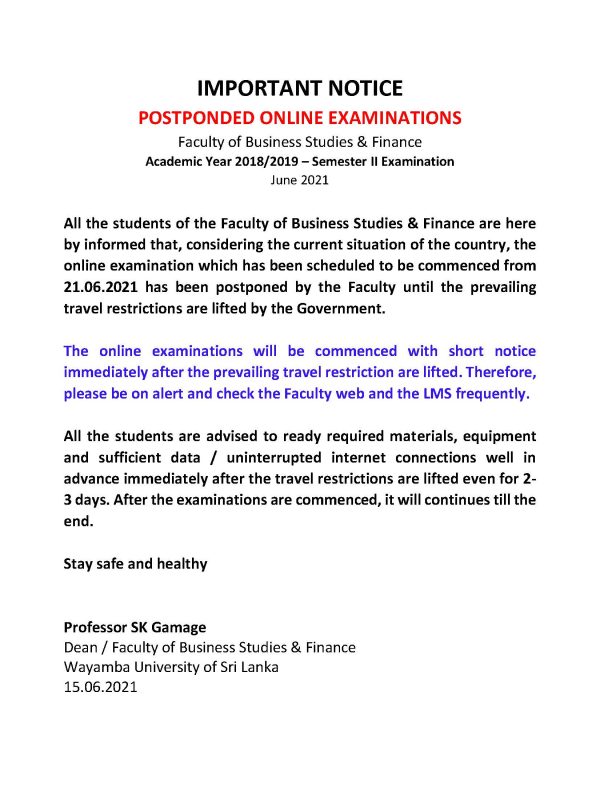 IMPORTANT NOTICE
POSTPONDED ONLINE EXAMINATIONS
Faculty of Business Studies & Finance
Academic Year 2018/2019 – Semester II Examination
June 2021

All the students of the Faculty of Business Studies & Finance are here by informed that, considering the current situation of the country, the online examination which has been scheduled to be commenced from 21.06.2021 has been postponed by the Faculty until the prevailing travel restrictions are lifted by the Government.

The online examinations will be commenced with short notice immediately after the prevailing travel restriction are lifted. Therefore, please be on alert and check the Faculty web and the LMS frequently.

All the students are advised to ready required materials, equipment and sufficient data / uninterrupted internet connections well in advance immediately after the travel restrictions are lifted even for 2-3 days. After the examinations are commenced, it will continues till the end.

Stay safe and healthy

Professor SK Gamage
Dean / Faculty of Business Studies & Finance
Wayamba University of Sri Lanka
15.06.2021